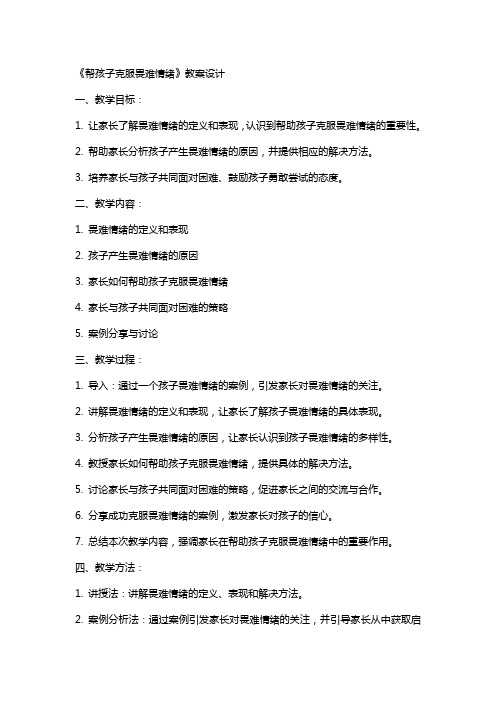 《帮孩子克服畏难情绪》教案设计

一、教学目标：

1. 让家长了解畏难情绪的定义和表现，认识到帮助孩子克服畏难情绪的重要性。

2. 帮助家长分析孩子产生畏难情绪的原因，并提供相应的解决方法。

3. 培养家长与孩子共同面对困难、鼓励孩子勇敢尝试的态度。

二、教学内容：

1. 畏难情绪的定义和表现

2. 孩子产生畏难情绪的原因

3. 家长如何帮助孩子克服畏难情绪

4. 家长与孩子共同面对困难的策略

5. 案例分享与讨论

三、教学过程：

1. 导入：通过一个孩子畏难情绪的案例，引发家长对畏难情绪的关注。

2. 讲解畏难情绪的定义和表现，让家长了解孩子畏难情绪的具体表现。

3. 分析孩子产生畏难情绪的原因，让家长认识到孩子畏难情绪的多样性。

4. 教授家长如何帮助孩子克服畏难情绪，提供具体的解决方法。

5. 讨论家长与孩子共同面对困难的策略，促进家长之间的交流与合作。

6. 分享成功克服畏难情绪的案例，激发家长对孩子的信心。

7. 总结本次教学内容，强调家长在帮助孩子克服畏难情绪中的重要作用。

四、教学方法：

1. 讲授法：讲解畏难情绪的定义、表现和解决方法。

2. 案例分析法：通过案例引发家长对畏难情绪的关注，并引导家长从中获取启